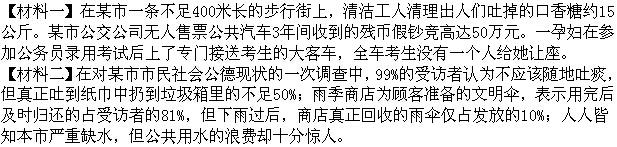 【材料一】在某市一条不足400米长的步行街上，清洁工人清理出人们吐掉的口香糖约15公斤。某市公交公司无人售票公共汽车3年间收到的残币假钞竟高达50万元。一孕妇在参加公务员录用考试后上了专门接送考生的大客车，全车考生没有一个人给她让座。
【材料二】在对某市市民社会公德现状的一次调查中，99%的受访者认为不应该随地吐痰，但真正吐到纸巾中扔到垃圾箱里的不足50%；雨季商店为顾客准备的文明伞，表示用完后及时归还的占受访者的81%，但下雨过后，商店真正回收的雨伞仅占发放的10%；人人皆知本市严重缺水，但公共用水的浪费却十分惊人。